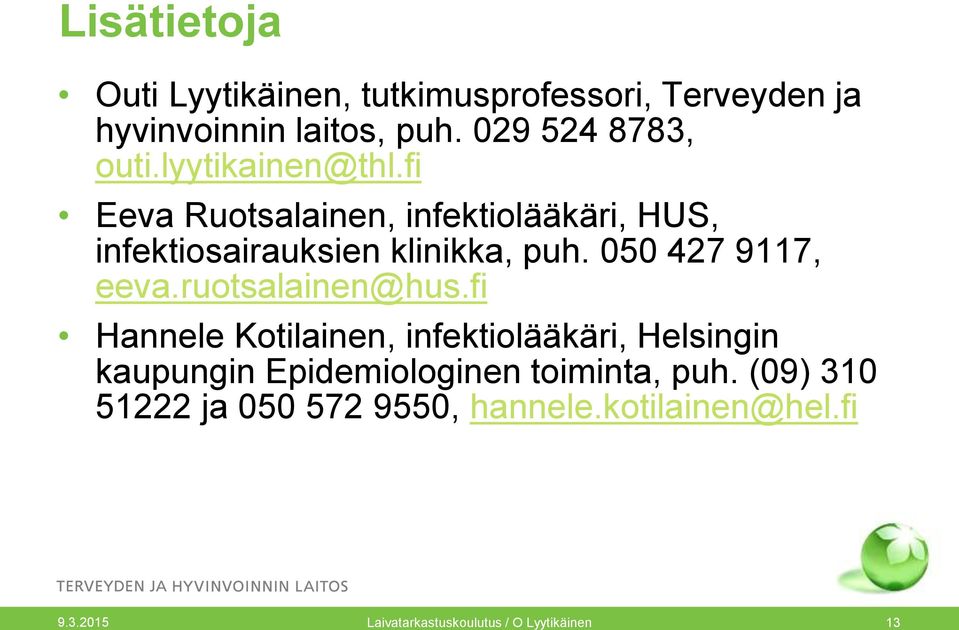 Lisätietoja

• Outi Lyytikäinen, tutkimusprofessori, Terveyden ja hyvinvoinnin laitos, puh. 029 524 8783, outi.lyytikainen@thl.fi

• Eeva Ruotsalainen, infektiolääkäri, HUS, infektiosairauksien klinikka, puh. 050 427 9117, eeva.ruotsalainen@hus.fi

• Hannele Kotilainen, infektiolääkäri, Helsingin kaupungin Epidemiologinen toiminta, puh. (09) 310 51222 ja 050 572 9550, hannele.kotilainen@hel.fi

TERVEYDEN JA HYVINVOINNIN LAITOS

9.3.2015

Laivatarkastuskoulutus / O Lyytikäinen

13